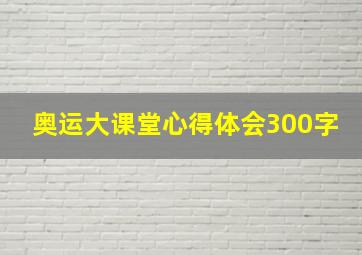 奥运大课堂心得体会300字